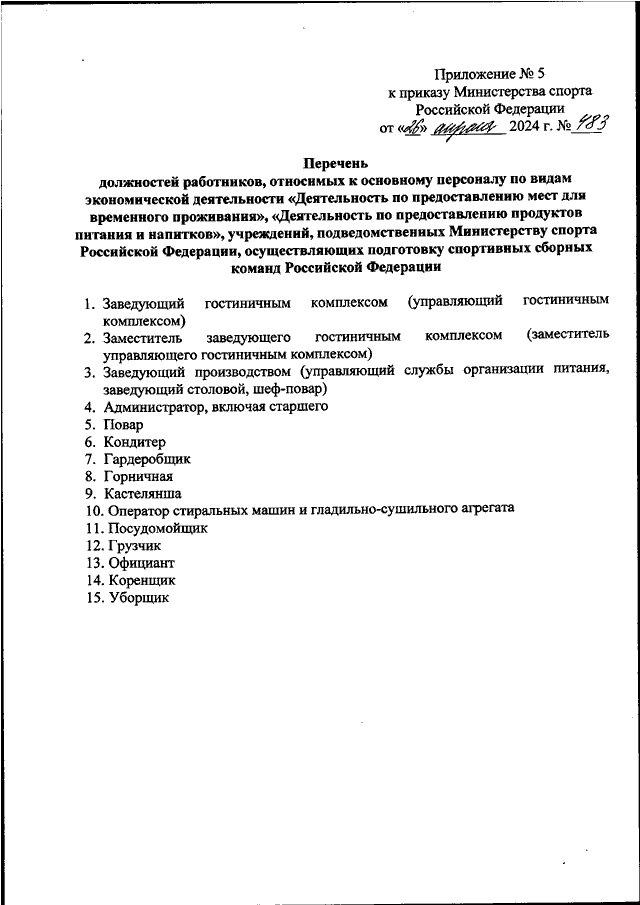 Приложение № 5
к приказу Министерства спорта
Российской Федерации
от «26» апреля 2024 г. № 483

Перечень
должностей работников, относимых к основному персоналу по видам экономической деятельности «Деятельность по предоставлению мест для временного проживания», «Деятельность по предоставлению продуктов питания и напитков», учреждений, подведомственных Министерству спорта Российской Федерации, осуществляющих подготовку спортивных сборных команд Российской Федерации

1. Заведующий гостиничным комплексом (управляющий гостиничным комплексом)
2. Заместитель заведующего гостиничным комплексом (заместитель управляющего гостиничным комплексом)
3. Заведующий производством (управляющий службы организации питания, заведующий столовой, шеф-повар)
4. Администратор, включая старшего
5. Повар
6. Кондитер
7. Гардеробщик
8. Горничная
9. Кастелянша
10. Оператор стиральных машин и гладильно-сушильного агрегата
11. Посудомойщик
12. Грузчик
13. Официант
14. Коренщик
15. Уборщик